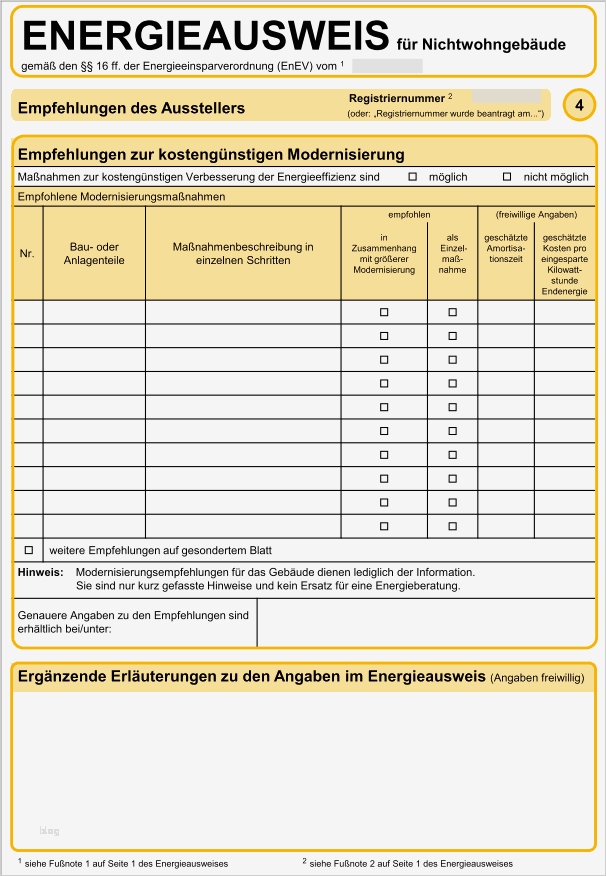 ENERGIEAUSWEIS für Nichtwohngebäude

gemäß den §§ 16 ff. der Energieeinsparverordnung (EnEV) vom $^1$

Empfehlungen des Ausstellers

Registriernummer $^2$
(oder: „Registriernummer wurde beantragt am...")

4

Empfehlungen zur kostengünstigen Modernisierung

Maßnahmen zur kostengünstigen Verbesserung der Energieeffizienz sind ☐ möglich ☐ nicht möglich

Empfohlene Modernisierungsmaßnahmen

| Nr. | Bau- oder Anlagenteile | Maßnahmenbeschreibung in einzelnen Schritten | empfohlen: in Zusammenhang mit größerer Modernisierung | empfohlen: als Einzelmaßnahme | (freiwillige Angaben): geschätzte Amortisationszeit | (freiwillige Angaben): geschätzte Kosten pro eingesparte Kilowattstunde Endenergie |
|---|---|---|---|---|---|---|
| | | | ☐ | ☐ | | |
| | | | ☐ | ☐ | | |
| | | | ☐ | ☐ | | |
| | | | ☐ | ☐ | | |
| | | | ☐ | ☐ | | |
| | | | ☐ | ☐ | | |
| | | | ☐ | ☐ | | |
| | | | ☐ | ☐ | | |
| | | | ☐ | ☐ | | |
| | | | ☐ | ☐ | | |

☐ weitere Empfehlungen auf gesondertem Blatt

Hinweis: Modernisierungsempfehlungen für das Gebäude dienen lediglich der Information. Sie sind nur kurz gefasste Hinweise und kein Ersatz für eine Energieberatung.

Genauere Angaben zu den Empfehlungen sind erhältlich bei/unter:

Ergänzende Erläuterungen zu den Angaben im Energieausweis (Angaben freiwillig)

blog

$^1$ siehe Fußnote 1 auf Seite 1 des Energieausweises $^2$ siehe Fußnote 2 auf Seite 1 des Energieausweises